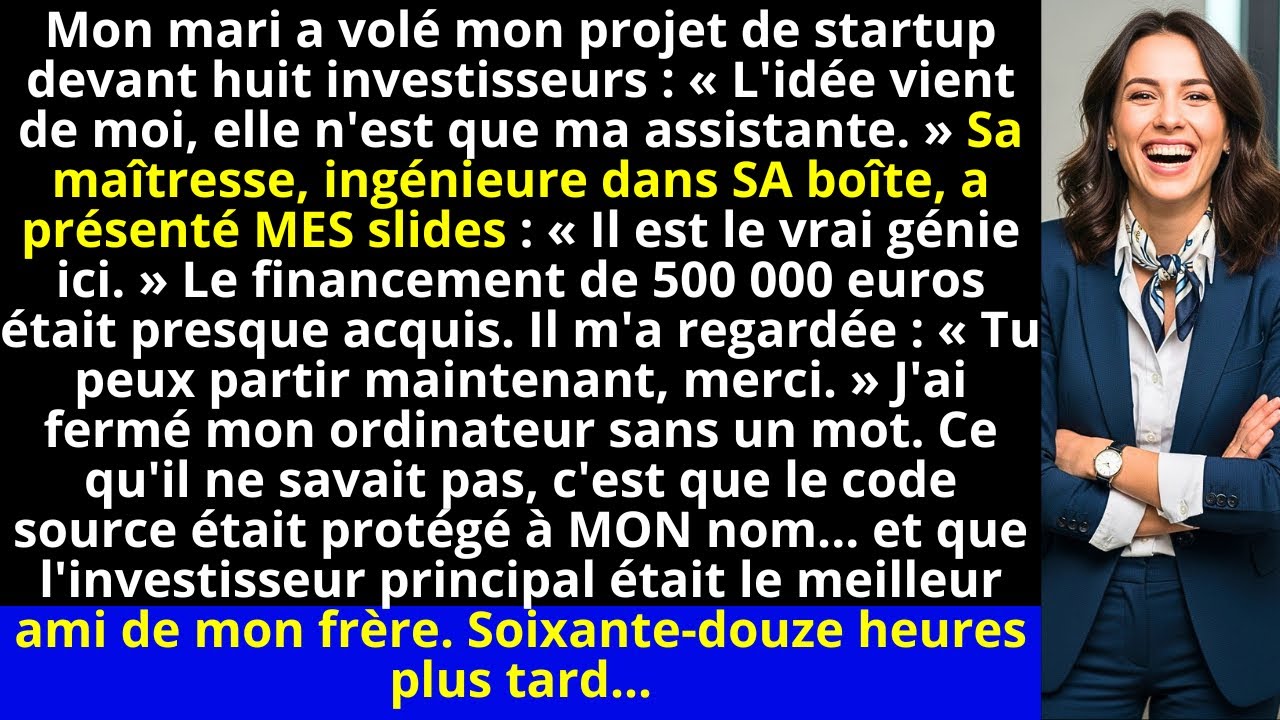 Mon mari a volé mon projet de startup devant huit investisseurs : « L'idée vient de moi, elle n'est que ma assistante. » Sa maîtresse, ingénieure dans SA boîte, a présenté MES slides : « Il est le vrai génie ici. » Le financement de 500 000 euros était presque acquis. Il m'a regardée : « Tu peux partir maintenant, merci. » J'ai fermé mon ordinateur sans un mot. Ce qu'il ne savait pas, c'est que le code source était protégé à MON nom... et que l'investisseur principal était le meilleur ami de mon frère. Soixante-douze heures plus tard...